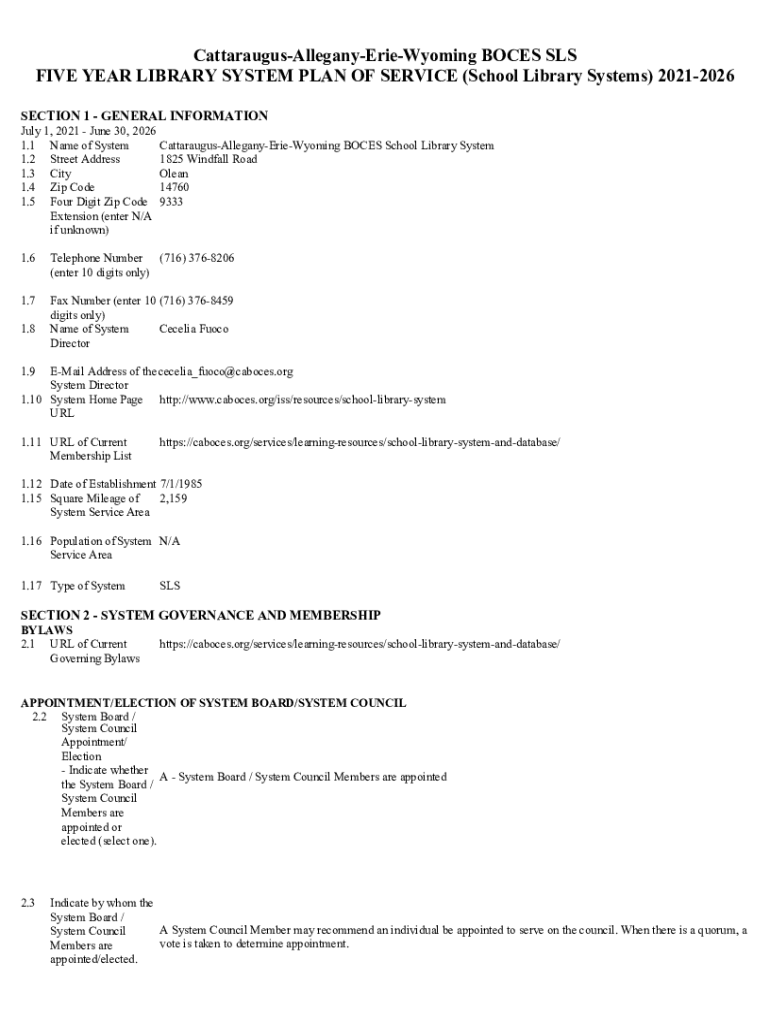 Cattaraugus-Allegany-Erie-Wyoming BOCES SLS
FIVE YEAR LIBRARY SYSTEM PLAN OF SERVICE (School Library Systems) 2021-2026

SECTION 1 - GENERAL INFORMATION
July 1, 2021 - June 30, 2026

| | | |
|---|---|---|
| 1.1 | Name of System | Cattaraugus-Allegany-Erie-Wyoming BOCES School Library System |
| 1.2 | Street Address | 1825 Windfall Road |
| 1.3 | City | Olean |
| 1.4 | Zip Code | 14760 |
| 1.5 | Four Digit Zip Code Extension (enter N/A if unknown) | 9333 |
| 1.6 | Telephone Number (enter 10 digits only) | (716) 376-8206 |
| 1.7 | Fax Number (enter 10 digits only) | (716) 376-8459 |
| 1.8 | Name of System Director | Cecelia Fuoco |
| 1.9 | E-Mail Address of the System Director | cecelia_fuoco@caboces.org |
| 1.10 | System Home Page URL | http://www.caboces.org/iss/resources/school-library-system |
| 1.11 | URL of Current Membership List | https://caboces.org/services/learning-resources/school-library-system-and-database/ |
| 1.12 | Date of Establishment | 7/1/1985 |
| 1.15 | Square Mileage of System Service Area | 2,159 |
| 1.16 | Population of System Service Area | N/A |
| 1.17 | Type of System | SLS |

SECTION 2 - SYSTEM GOVERNANCE AND MEMBERSHIP
BYLAWS

| | | |
|---|---|---|
| 2.1 | URL of Current Governing Bylaws | https://caboces.org/services/learning-resources/school-library-system-and-database/ |

APPOINTMENT/ELECTION OF SYSTEM BOARD/SYSTEM COUNCIL

| | | |
|---|---|---|
| 2.2 | System Board / System Council Appointment/ Election - Indicate whether the System Board / System Council Members are appointed or elected (select one). | A - System Board / System Council Members are appointed |
| 2.3 | Indicate by whom the System Board / System Council Members are appointed/elected. | A System Council Member may recommend an individual be appointed to serve on the council. When there is a quorum, a vote is taken to determine appointment. |